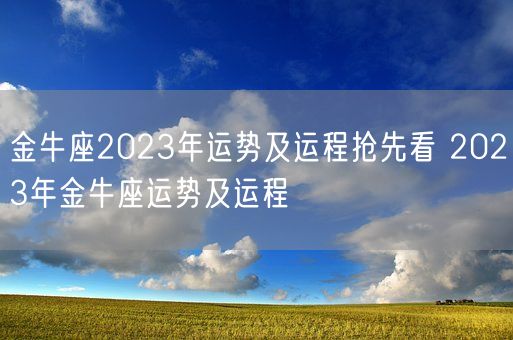 金牛座2023年运势及运程抢先看 2023年金牛座运势及运程